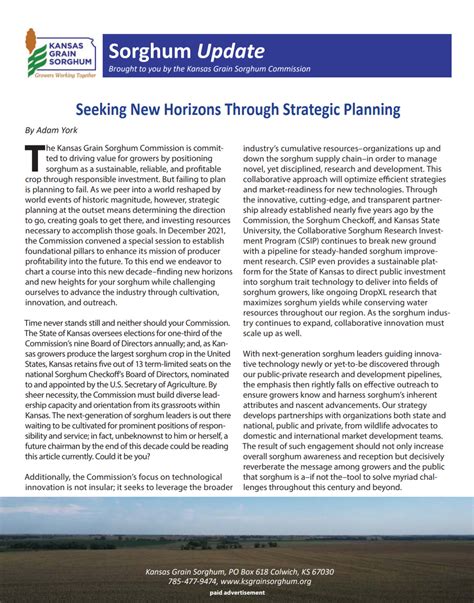 KANSAS GRAIN SORGHUM
Growers Working Together

Sorghum Update
Brought to you by the Kansas Grain Sorghum Commission

Seeking New Horizons Through Strategic Planning

By Adam York

The Kansas Grain Sorghum Commission is committed to driving value for growers by positioning sorghum as a sustainable, reliable, and profitable crop through responsible investment. But failing to plan is planning to fail. As we peer into a world reshaped by world events of historic magnitude, however, strategic planning at the outset means determining the direction to go, creating goals to get there, and investing resources necessary to accomplish those goals. In December 2021, the Commission convened a special session to establish foundational pillars to enhance its mission of producer profitability into the future. To this end we endeavor to chart a course into this new decade–finding new horizons and new heights for your sorghum while challenging ourselves to advance the industry through cultivation, innovation, and outreach.

Time never stands still and neither should your Commission. The State of Kansas oversees elections for one-third of the Commission's nine Board of Directors annually; and, as Kansas growers produce the largest sorghum crop in the United States, Kansas retains five out of 13 term-limited seats on the national Sorghum Checkoff's Board of Directors, nominated to and appointed by the U.S. Secretary of Agriculture. By sheer necessity, the Commission must build diverse leadership capacity and orientation from its grassroots within Kansas. The next-generation of sorghum leaders is out there waiting to be cultivated for prominent positions of responsibility and service; in fact, unbeknownst to him or herself, a future chairman by the end of this decade could be reading this article currently. Could it be you?

Additionally, the Commission's focus on technological innovation is not insular; it seeks to leverage the broader industry's cumulative resources–organizations up and down the sorghum supply chain–in order to manage novel, yet disciplined, research and development. This collaborative approach will optimize efficient strategies and market-readiness for new technologies. Through the innovative, cutting-edge, and transparent partnership already established nearly five years ago by the Commission, the Sorghum Checkoff, and Kansas State University, the Collaborative Sorghum Research Investment Program (CSIP) continues to break new ground with a pipeline for steady-handed sorghum improvement research. CSIP even provides a sustainable platform for the State of Kansas to direct public investment into sorghum trait technology to deliver into fields of sorghum growers, like ongoing DropXL research that maximizes sorghum yields while conserving water resources throughout our region. As the sorghum industry continues to expand, collaborative innovation must scale up as well.

With next-generation sorghum leaders guiding innovative technology newly or yet-to-be discovered through our public-private research and development pipelines, the emphasis then rightly falls on effective outreach to ensure growers know and harness sorghum's inherent attributes and nascent advancements. Our strategy develops partnerships with organizations both state and national, public and private, from wildlife advocates to domestic and international market development teams. The result of such engagement should not only increase overall sorghum awareness and reception but decisively reverberate the message among growers and the public that sorghum is a–if not the–tool to solve myriad challenges throughout this century and beyond.

Kansas Grain Sorghum, PO Box 618 Colwich, KS 67030
785-477-9474, www.ksgrainsorghum.org
paid advertisement